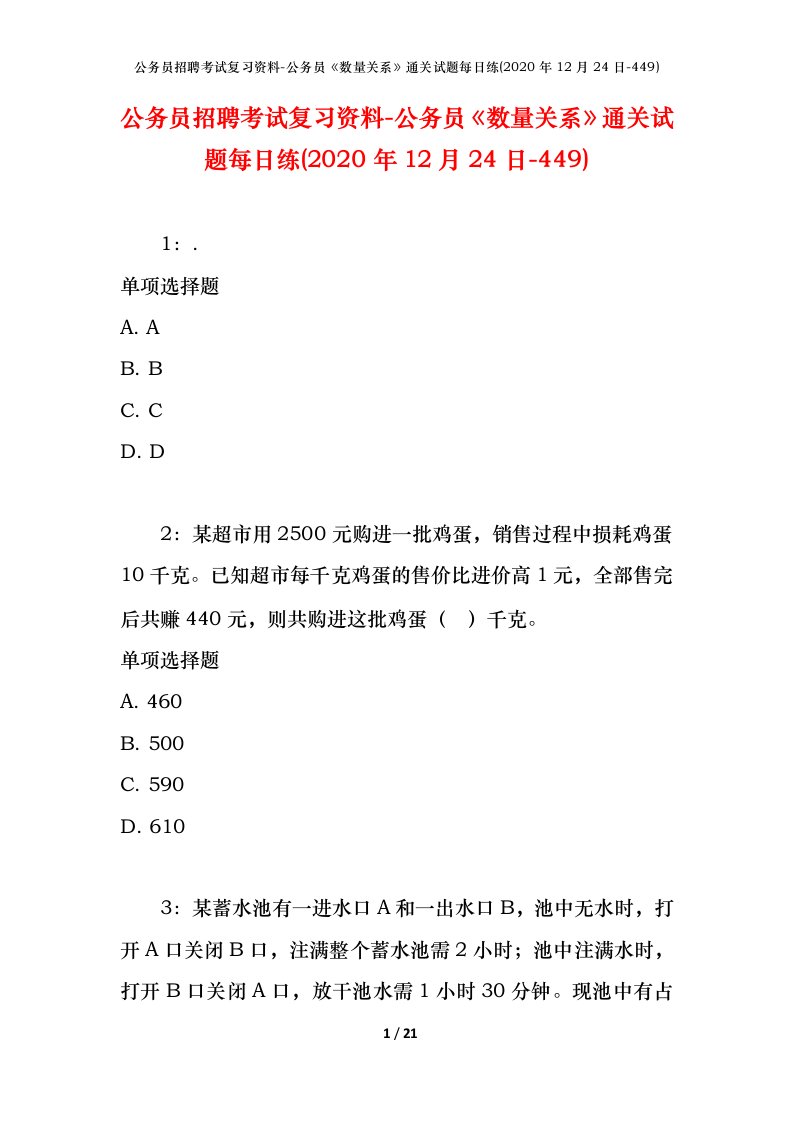 公务员招聘考试复习资料-公务员《数量关系》通关试题每日练(2020 年 12 月 24 日-449)

公务员招聘考试复习资料-公务员《数量关系》通关试题每日练(2020 年 12 月 24 日-449)

1：.

单项选择题

A. A

B. B

C. C

D. D

2：某超市用 2500 元购进一批鸡蛋，销售过程中损耗鸡蛋 10 千克。已知超市每千克鸡蛋的售价比进价高 1 元，全部售完后共赚 440 元，则共购进这批鸡蛋（　）千克。

单项选择题

A. 460

B. 500

C. 590

D. 610

3：某蓄水池有一进水口 A 和一出水口 B，池中无水时，打开 A 口关闭 B 口，注满整个蓄水池需 2 小时；池中注满水时，打开 B 口关闭 A 口，放干池水需 1 小时 30 分钟。现池中有占

1 / 21